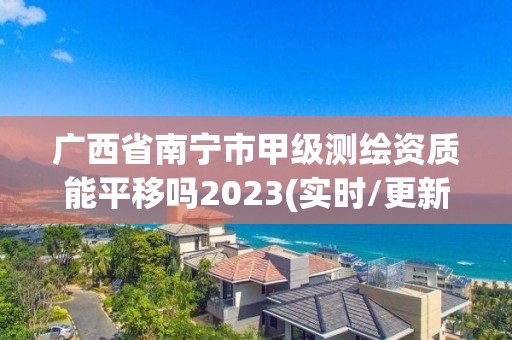 广西省南宁市甲级测绘资质能平移吗2023(实时/更新